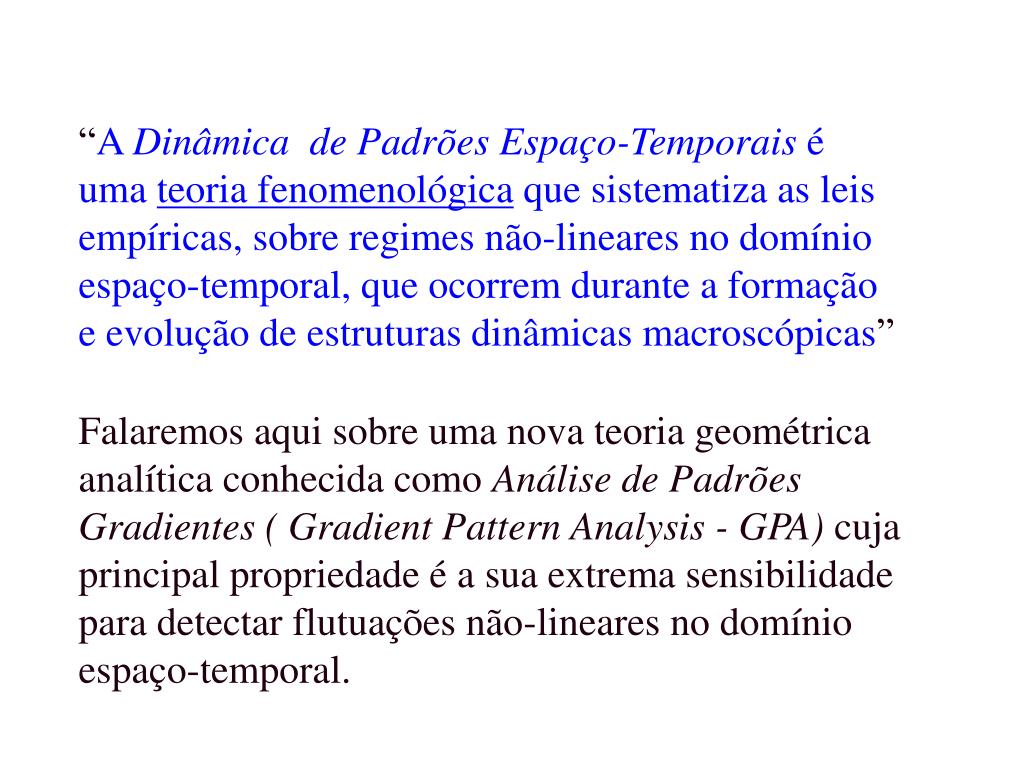 “A Dinâmica de Padrões Espaço-Temporais é uma teoria fenomenológica que sistematiza as leis empíricas, sobre regimes não-lineares no domínio espaço-temporal, que ocorrem durante a formação e evolução de estruturas dinâmicas macroscópicas”

Falaremos aqui sobre uma nova teoria geométrica analítica conhecida como Análise de Padrões Gradientes ( Gradient Pattern Analysis - GPA) cuja principal propriedade é a sua extrema sensibilidade para detectar flutuações não-lineares no domínio espaço-temporal.